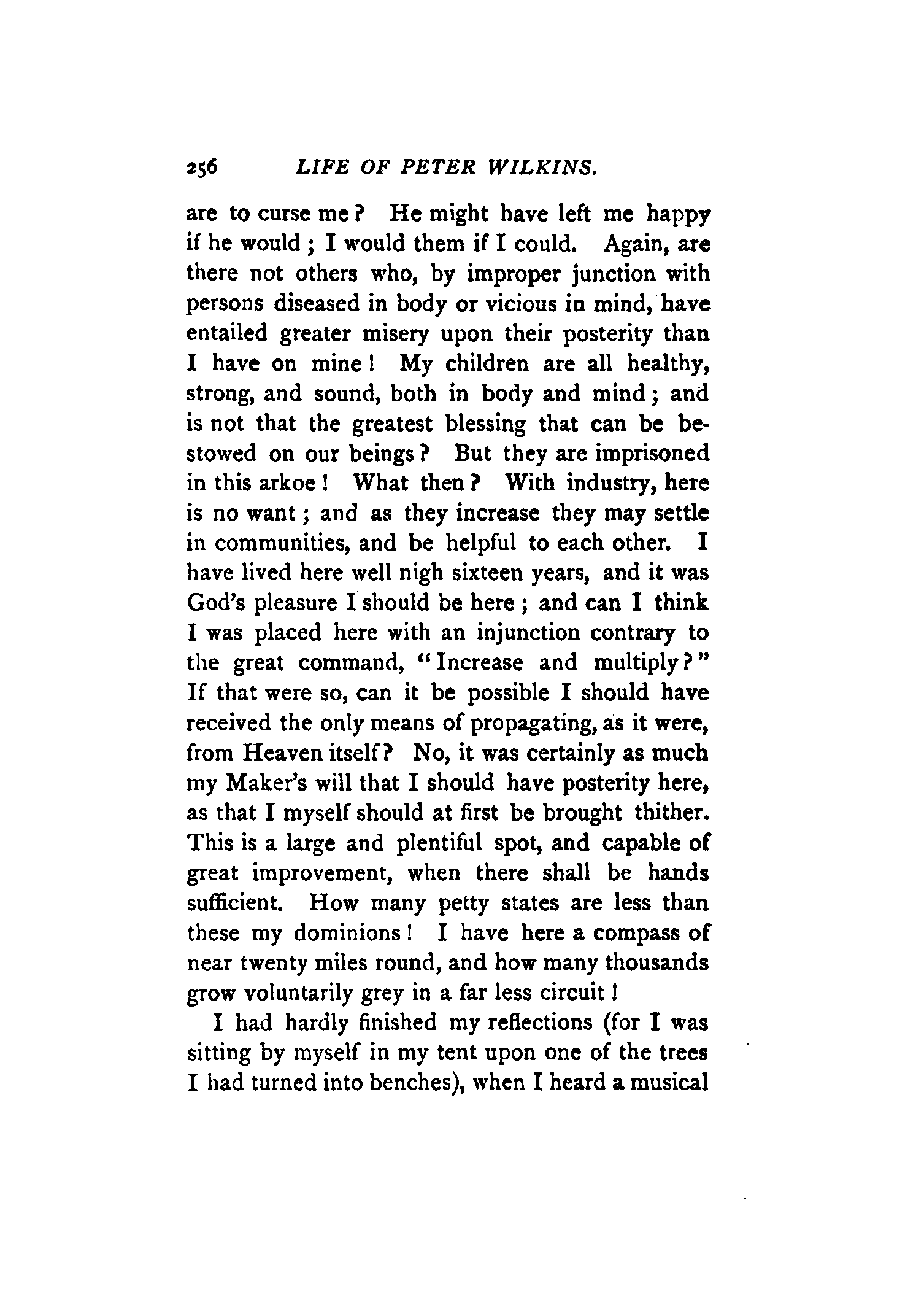 256 LIFE OF PETER WILKINS.

are to curse me? He might have left me happy if he would; I would them if I could. Again, are there not others who, by improper junction with persons diseased in body or vicious in mind, have entailed greater misery upon their posterity than I have on mine! My children are all healthy, strong, and sound, both in body and mind; and is not that the greatest blessing that can be bestowed on our beings? But they are imprisoned in this arkoe! What then? With industry, here is no want; and as they increase they may settle in communities, and be helpful to each other. I have lived here well nigh sixteen years, and it was God's pleasure I should be here; and can I think I was placed here with an injunction contrary to the great command, "Increase and multiply?" If that were so, can it be possible I should have received the only means of propagating, as it were, from Heaven itself? No, it was certainly as much my Maker's will that I should have posterity here, as that I myself should at first be brought thither. This is a large and plentiful spot, and capable of great improvement, when there shall be hands sufficient. How many petty states are less than these my dominions! I have here a compass of near twenty miles round, and how many thousands grow voluntarily grey in a far less circuit!

I had hardly finished my reflections (for I was sitting by myself in my tent upon one of the trees I had turned into benches), when I heard a musical